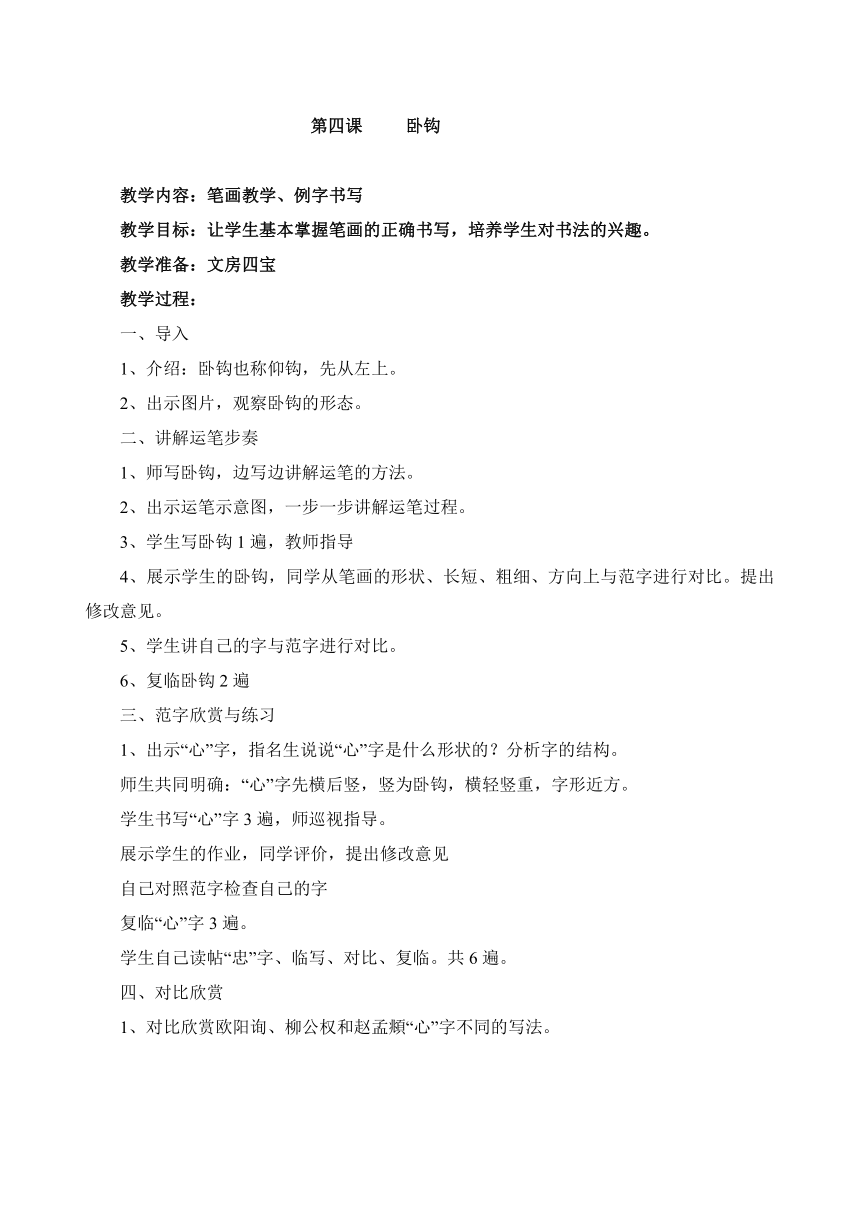 第四课　　卧钩

教学内容：笔画教学、例字书写

教学目标：让学生基本掌握笔画的正确书写，培养学生对书法的兴趣。

教学准备：文房四宝

教学过程：

一、导入

1、介绍：卧钩也称仰钩，先从左上。

2、出示图片，观察卧钩的形态。

二、讲解运笔步奏

1、师写卧钩，边写边讲解运笔的方法。

2、出示运笔示意图，一步一步讲解运笔过程。

3、学生写卧钩 1 遍，教师指导

4、展示学生的卧钩，同学从笔画的形状、长短、粗细、方向上与范字进行对比。提出修改意见。

5、学生讲自己的字与范字进行对比。

6、复临卧钩 2 遍

三、范字欣赏与练习

1、出示“心”字，指名生说说“心”字是什么形状的？分析字的结构。

师生共同明确：“心”字先横后竖，竖为卧钩，横轻竖重，字形近方。

学生书写“心”字 3 遍，师巡视指导。

展示学生的作业，同学评价，提出修改意见

自己对照范字检查自己的字

复临“心”字 3 遍。

学生自己读帖“忠”字、临写、对比、复临。共 6 遍。

四、对比欣赏

1、对比欣赏欧阳询、柳公权和赵孟頫“心”字不同的写法。